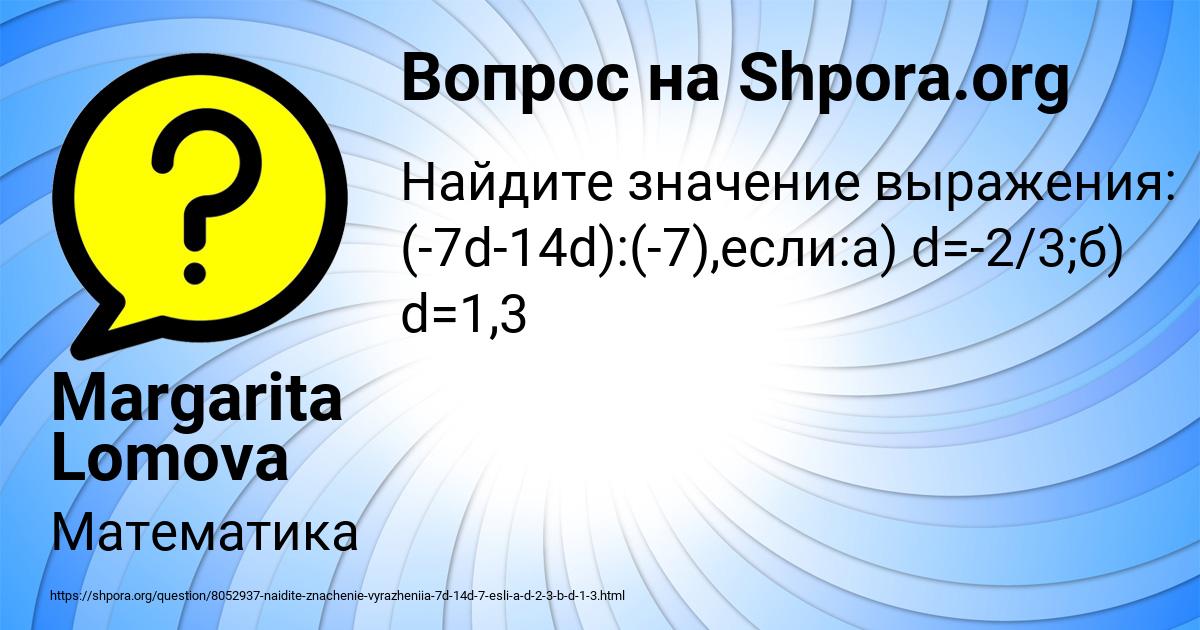 Вопрос на Shpora.org

Найдите значение выражения: (-7d-14d):(-7),если:а) d=-2/3;б) d=1,3

Margarita Lomova

Математика

https://shpora.org/question/8052937-naidite-znachenie-vyrazheniia-7d-14d-7-esli-a-d-2-3-b-d-1-3.html